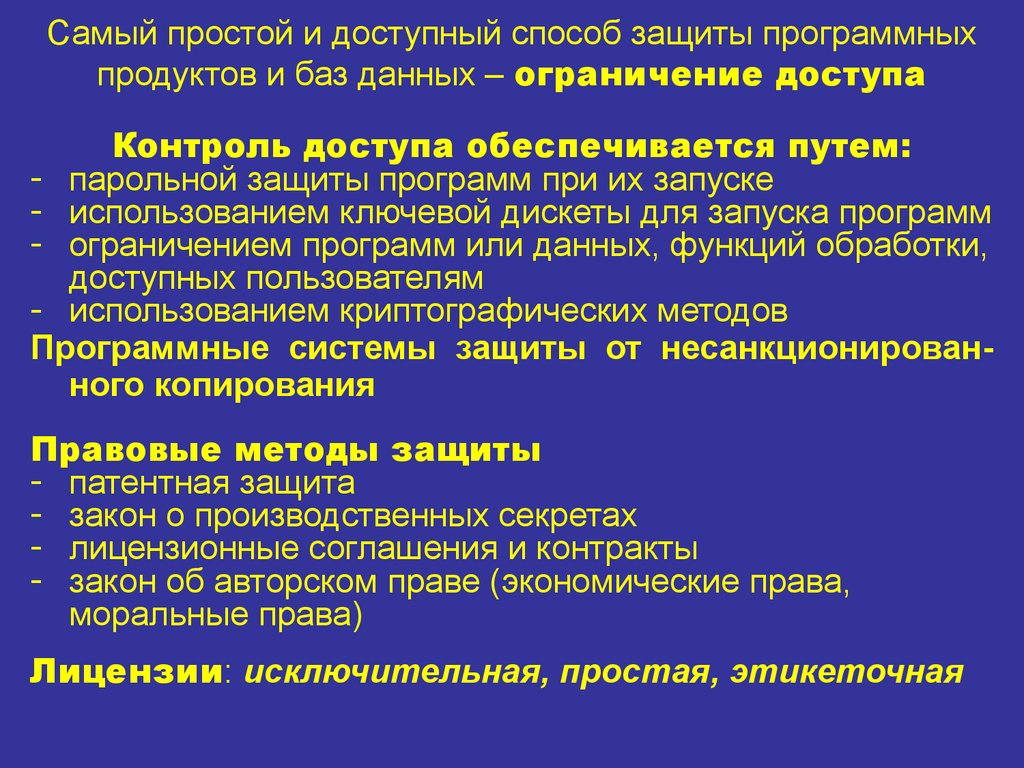 Самый простой и доступный способ защиты программных продуктов и баз данных – ограничение доступа

Контроль доступа обеспечивается путем:
- парольной защиты программ при их запуске
- использованием ключевой дискеты для запуска программ
- ограничением программ или данных, функций обработки, доступных пользователям
- использованием криптографических методов

Программные системы защиты от несанкционированного копирования

Правовые методы защиты
- патентная защита
- закон о производственных секретах
- лицензионные соглашения и контракты
- закон об авторском праве (экономические права, моральные права)

Лицензии: исключительная, простая, этикеточная